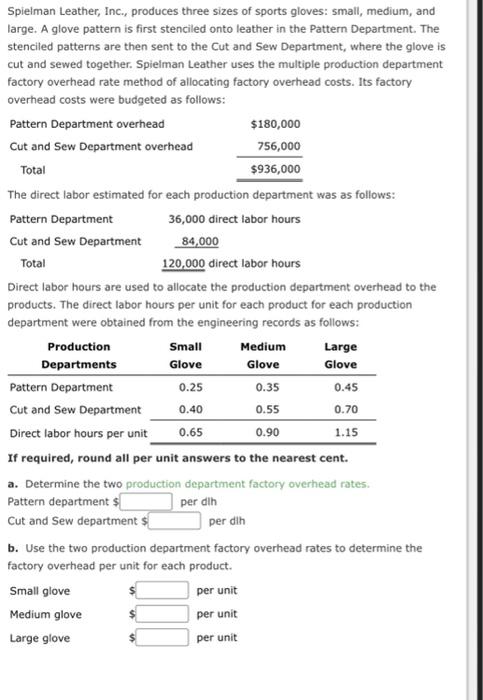 Spielman Leather, Inc., produces three sizes of sports gloves: small, medium, and large. A glove pattern is first stenciled onto leather in the Pattern Department. The stenciled patterns are then sent to the Cut and Sew Department, where the glove is cut and sewed together. Spielman Leather uses the multiple production department factory overhead rate method of allocating factory overhead costs. Its factory overhead costs were budgeted as follows:

| | |
|---|---|
| Pattern Department overhead | $180,000 |
| Cut and Sew Department overhead | 756,000 |
| Total | $936,000 |

The direct labor estimated for each production department was as follows:

| | |
|---|---|
| Pattern Department | 36,000 direct labor hours |
| Cut and Sew Department | 84,000 |
| Total | 120,000 direct labor hours |

Direct labor hours are used to allocate the production department overhead to the products. The direct labor hours per unit for each product for each production department were obtained from the engineering records as follows:

| Production Departments | Small Glove | Medium Glove | Large Glove |
|---|---|---|---|
| Pattern Department | 0.25 | 0.35 | 0.45 |
| Cut and Sew Department | 0.40 | 0.55 | 0.70 |
| Direct labor hours per unit | 0.65 | 0.90 | 1.15 |

If required, round all per unit answers to the nearest cent.

a. Determine the two production department factory overhead rates.
Pattern department $ per dlh
Cut and Sew department $ per dlh

b. Use the two production department factory overhead rates to determine the factory overhead per unit for each product.

Small glove $ per unit
Medium glove $ per unit
Large glove $ per unit